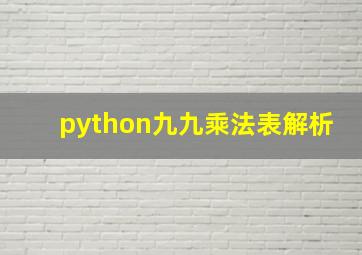 python九九乘法表解析